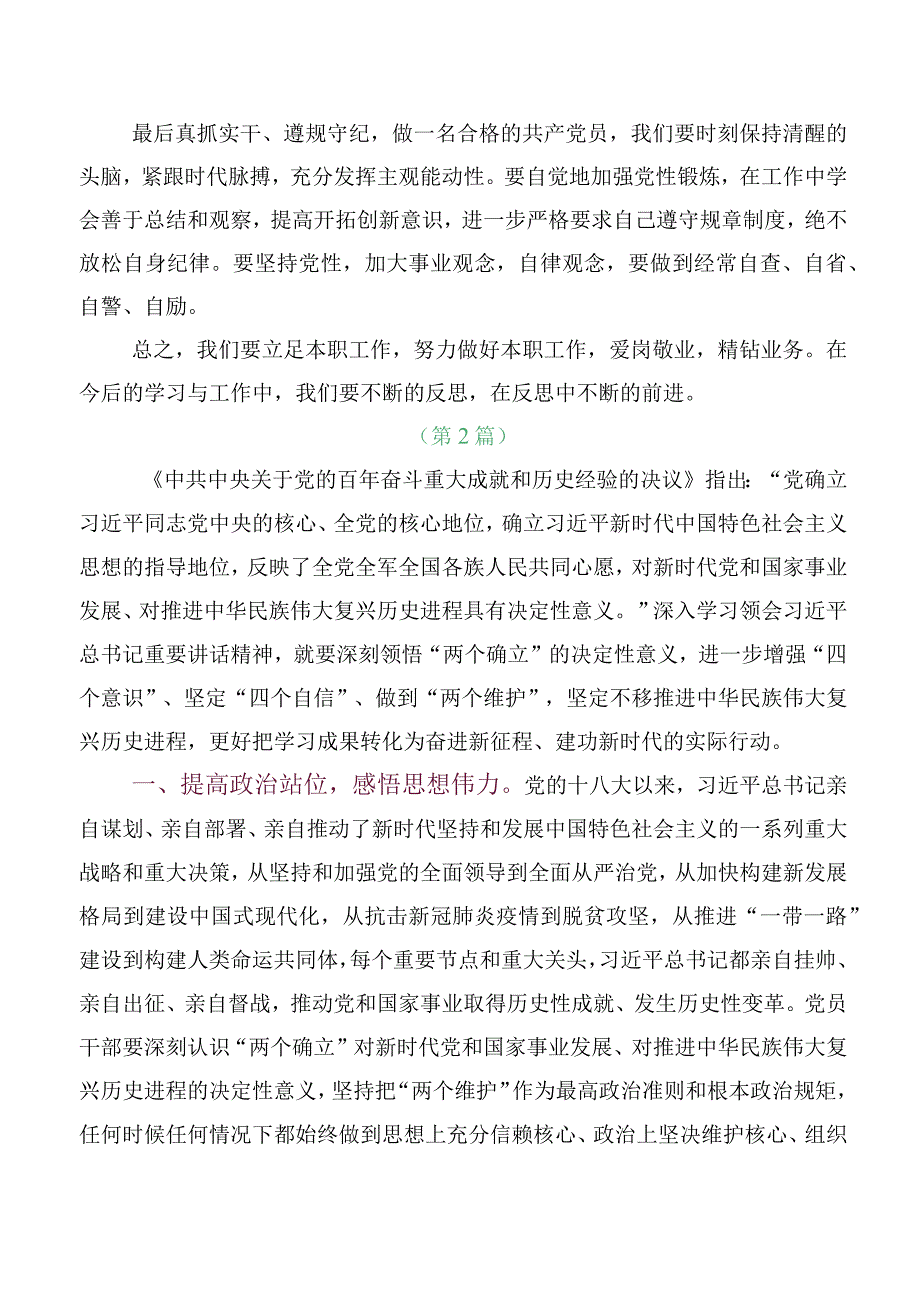 最后真抓实干、遵规守纪，做一名合格的共产党员，我们要时刻保持清醒的头脑，紧跟时代脉搏，充分发挥主观能动性。要自觉地加强党性锻炼，在工作中学会善于总结和观察，提高开拓创新意识，进一步严格要求自己遵守规章制度，绝不放松自身纪律。要坚持党性，加大事业观念，自律观念，要做到经常自查、自省、自警、自励。

总之，我们要立足本职工作，努力做好本职工作，爱岗敬业，精钻业务。在今后的学习与工作中，我们要不断的反思，在反思中不断的前进。

（第2篇）

《中共中央关于党的百年奋斗重大成就和历史经验的决议》指出：“党确立习近平同志党中央的核心、全党的核心地位，确立习近平新时代中国特色社会主义思想的指导地位，反映了全党全军全国各族人民共同心愿，对新时代党和国家事业发展、对推进中华民族伟大复兴历史进程具有决定性意义。”深入学习领会习近平总书记重要讲话精神，就要深刻领悟“两个确立”的决定性意义，进一步增强“四个意识”、坚定“四个自信”、做到“两个维护”，坚定不移推进中华民族伟大复兴历史进程，更好把学习成果转化为奋进新征程、建功新时代的实际行动。

一、提高政治站位，感悟思想伟力。党的十八大以来，习近平总书记亲自谋划、亲自部署、亲自推动了新时代坚持和发展中国特色社会主义的一系列重大战略和重大决策，从坚持和加强党的全面领导到全面从严治党，从加快构建新发展格局到建设中国式现代化，从抗击新冠肺炎疫情到脱贫攻坚，从推进“一带一路”建设到构建人类命运共同体，每个重要节点和重大关头，习近平总书记都亲自挂帅、亲自出征、亲自督战，推动党和国家事业取得历史性成就、发生历史性变革。党员干部要深刻认识“两个确立”对新时代党和国家事业发展、对推进中华民族伟大复兴历史进程的决定性意义，坚持把“两个维护”作为最高政治准则和根本政治规矩，任何时候任何情况下都始终做到思想上充分信赖核心、政治上坚决维护核心、组织